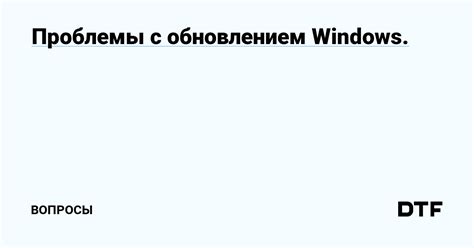 Проблемы с обновлением Windows.

ВОПРОСЫ

DTF